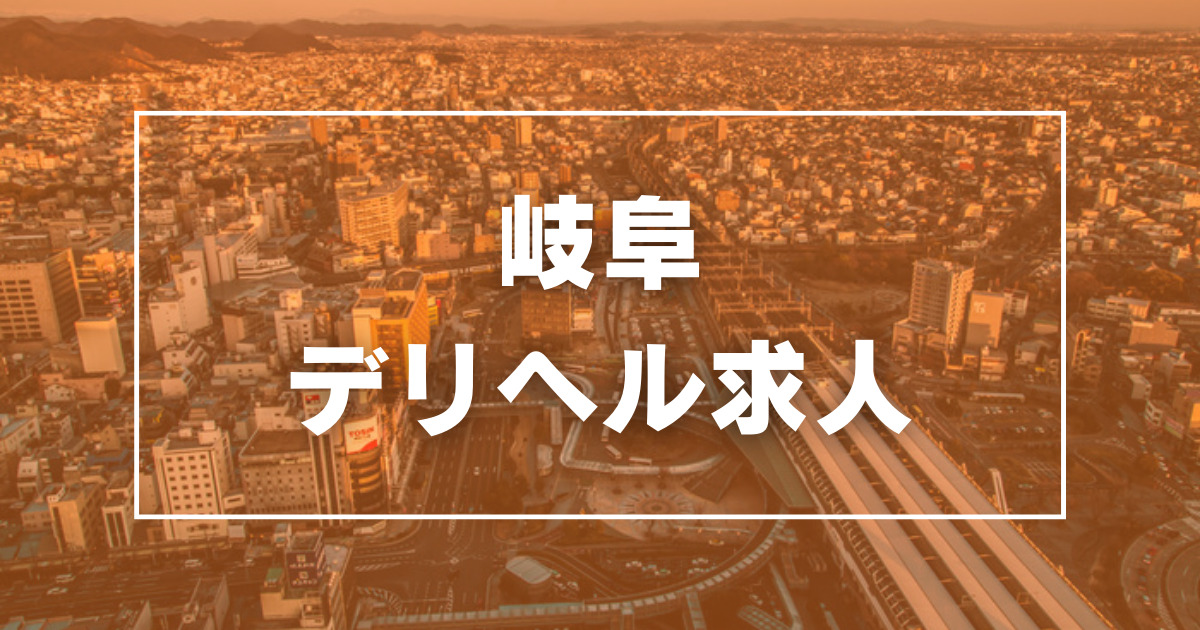 岐阜
デリヘル求人